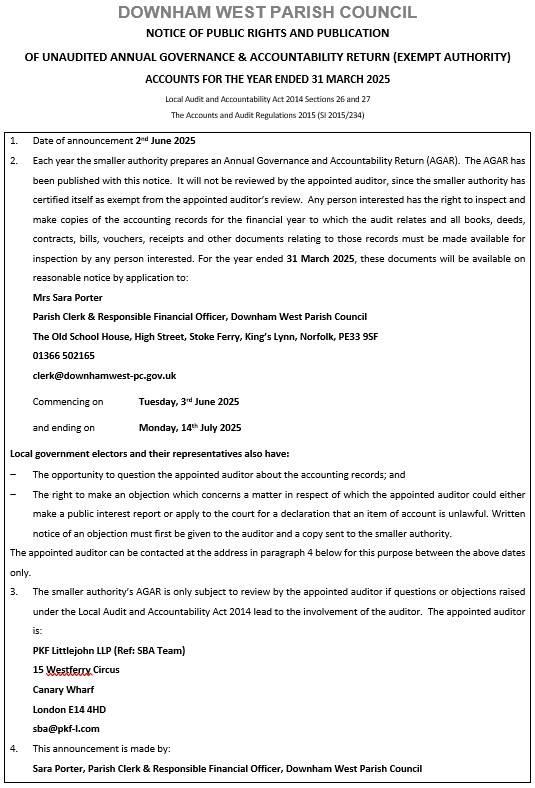 DOWNHAM WEST PARISH COUNCIL
NOTICE OF PUBLIC RIGHTS AND PUBLICATION
OF UNAUDITED ANNUAL GOVERNANCE & ACCOUNTABILITY RETURN (EXEMPT AUTHORITY)
ACCOUNTS FOR THE YEAR ENDED 31 MARCH 2025

Local Audit and Accountability Act 2014 Sections 26 and 27
The Accounts and Audit Regulations 2015 (SI 2015/234)

1. Date of announcement 2nd June 2025

2. Each year the smaller authority prepares an Annual Governance and Accountability Return (AGAR). The AGAR has been published with this notice. It will not be reviewed by the appointed auditor, since the smaller authority has certified itself as exempt from the appointed auditor's review. Any person interested has the right to inspect and make copies of the accounting records for the financial year to which the audit relates and all books, deeds, contracts, bills, vouchers, receipts and other documents relating to those records must be made available for inspection by any person interested. For the year ended 31 March 2025, these documents will be available on reasonable notice by application to:

Mrs Sara Porter
Parish Clerk & Responsible Financial Officer, Downham West Parish Council
The Old School House, High Street, Stoke Ferry, King's Lynn, Norfolk, PE33 9SF
01366 502165
clerk@downhamwest-pc.gov.uk

Commencing on Tuesday, 3rd June 2025

and ending on Monday, 14th July 2025

Local government electors and their representatives also have:

– The opportunity to question the appointed auditor about the accounting records; and

– The right to make an objection which concerns a matter in respect of which the appointed auditor could either make a public interest report or apply to the court for a declaration that an item of account is unlawful. Written notice of an objection must first be given to the auditor and a copy sent to the smaller authority.

The appointed auditor can be contacted at the address in paragraph 4 below for this purpose between the above dates only.

3. The smaller authority's AGAR is only subject to review by the appointed auditor if questions or objections raised under the Local Audit and Accountability Act 2014 lead to the involvement of the auditor. The appointed auditor is:

PKF Littlejohn LLP (Ref: SBA Team)
15 Westferry Circus
Canary Wharf
London E14 4HD
sba@pkf-l.com

4. This announcement is made by:

Sara Porter, Parish Clerk & Responsible Financial Officer, Downham West Parish Council